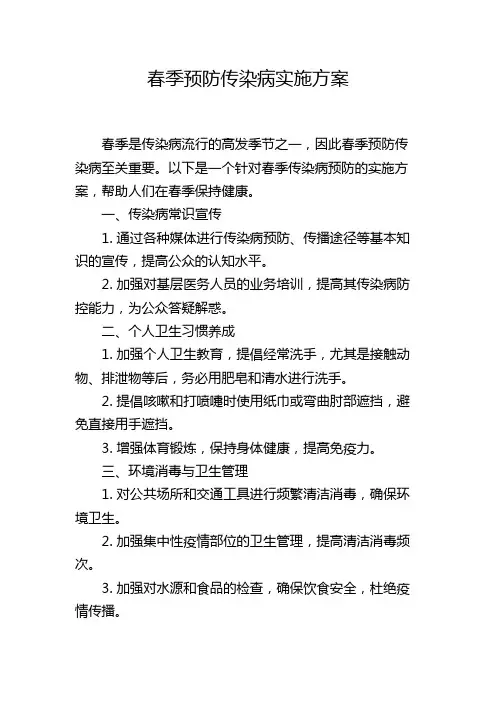 春季预防传染病实施方案

春季是传染病流行的高发季节之一，因此春季预防传染病至关重要。以下是一个针对春季传染病预防的实施方案，帮助人们在春季保持健康。

一、传染病常识宣传

1. 通过各种媒体进行传染病预防、传播途径等基本知识的宣传，提高公众的认知水平。

2. 加强对基层医务人员的业务培训，提高其传染病防控能力，为公众答疑解惑。

二、个人卫生习惯养成

1. 加强个人卫生教育，提倡经常洗手，尤其是接触动物、排泄物等后，务必用肥皂和清水进行洗手。

2. 提倡咳嗽和打喷嚏时使用纸巾或弯曲肘部遮挡，避免直接用手遮挡。

3. 增强体育锻炼，保持身体健康，提高免疫力。

三、环境消毒与卫生管理

1. 对公共场所和交通工具进行频繁清洁消毒，确保环境卫生。

2. 加强集中性疫情部位的卫生管理，提高清洁消毒频次。

3. 加强对水源和食品的检查，确保饮食安全，杜绝疫情传播。